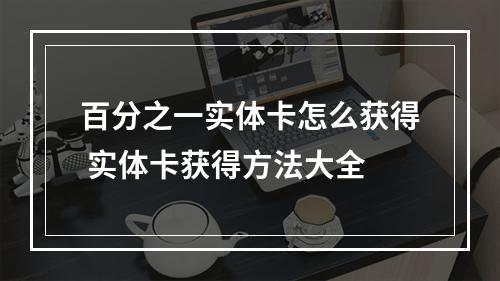 百分之一实体卡怎么获得
实体卡获得方法大全